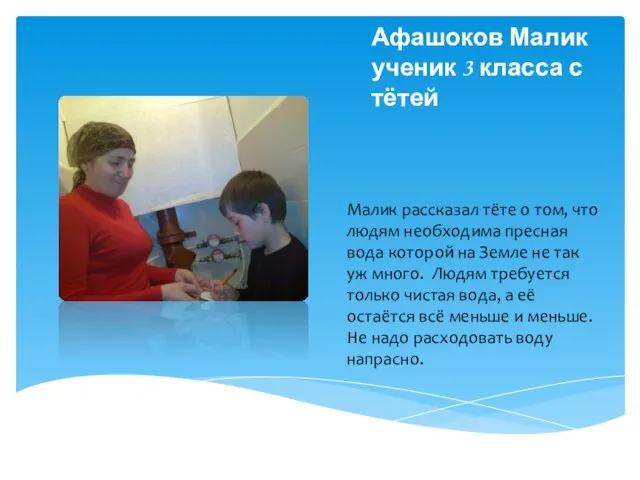 Афашоков Малик ученик 3 класса с тётей

Малик рассказал тёте о том, что людям необходима пресная вода которой на Земле не так уж много.  Людям требуется только чистая вода, а её остаётся всё меньше и меньше. Не надо расходовать воду напрасно.